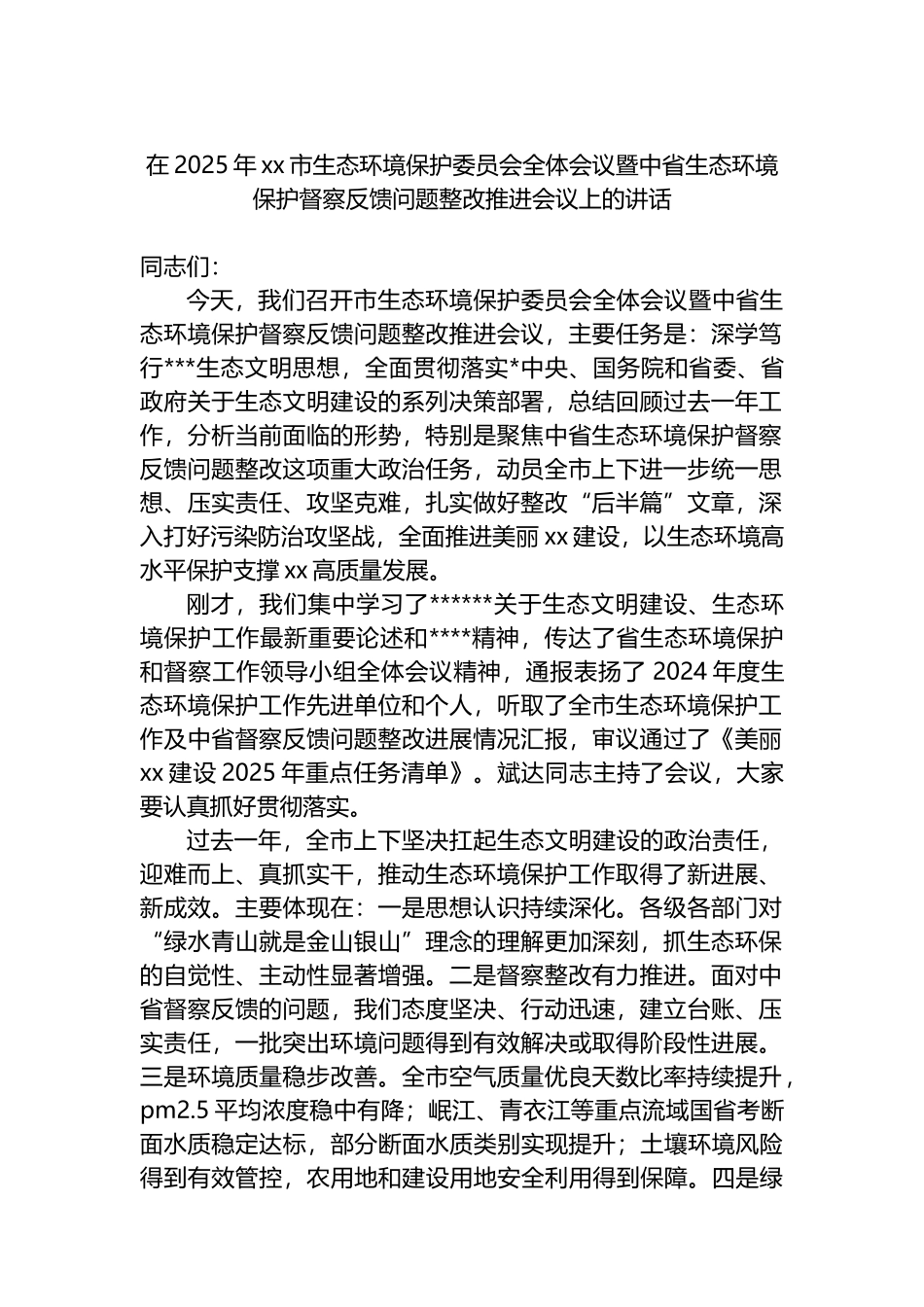 在 2025 年 xx 市生态环境保护委员会全体会议暨中省生态环境保护督察反馈问题整改推进会议上的讲话

同志们：

今天，我们召开市生态环境保护委员会全体会议暨中省生态环境保护督察反馈问题整改推进会议，主要任务是：深学笃行***生态文明思想，全面贯彻落实*中央、国务院和省委、省政府关于生态文明建设的系列决策部署，总结回顾过去一年工作，分析当前面临的形势，特别是聚焦中省生态环境保护督察反馈问题整改这项重大政治任务，动员全市上下进一步统一思想、压实责任、攻坚克难，扎实做好整改“后半篇”文章，深入打好污染防治攻坚战，全面推进美丽 xx 建设，以生态环境高水平保护支撑 xx 高质量发展。

刚才，我们集中学习了******关于生态文明建设、生态环境保护工作最新重要论述和****精神，传达了省生态环境保护和督察工作领导小组全体会议精神，通报表扬了 2024 年度生态环境保护工作先进单位和个人，听取了全市生态环境保护工作及中省督察反馈问题整改进展情况汇报，审议通过了《美丽 xx 建设 2025 年重点任务清单》。斌达同志主持了会议，大家要认真抓好贯彻落实。

过去一年，全市上下坚决扛起生态文明建设的政治责任，迎难而上、真抓实干，推动生态环境保护工作取得了新进展、新成效。主要体现在：一是思想认识持续深化。各级各部门对“绿水青山就是金山银山”理念的理解更加深刻，抓生态环保的自觉性、主动性显著增强。二是督察整改有力推进。面对中省督察反馈的问题，我们态度坚决、行动迅速，建立台账、压实责任，一批突出环境问题得到有效解决或取得阶段性进展。三是环境质量稳步改善。全市空气质量优良天数比率持续提升，pm2.5 平均浓度稳中有降；岷江、青衣江等重点流域国省考断面水质稳定达标，部分断面水质类别实现提升；土壤环境风险得到有效管控，农用地和建设用地安全利用得到保障。四是绿